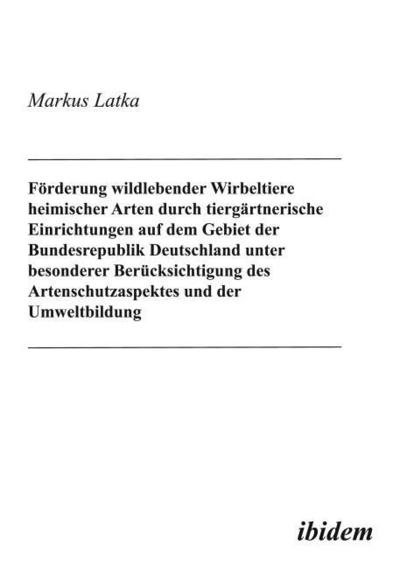 Markus Latka

Förderung wildlebender Wirbeltiere heimischer Arten durch tiergärtnerische Einrichtungen auf dem Gebiet der Bundesrepublik Deutschland unter besonderer Berücksichtigung des Artenschutzaspektes und der Umweltbildung

ibidem